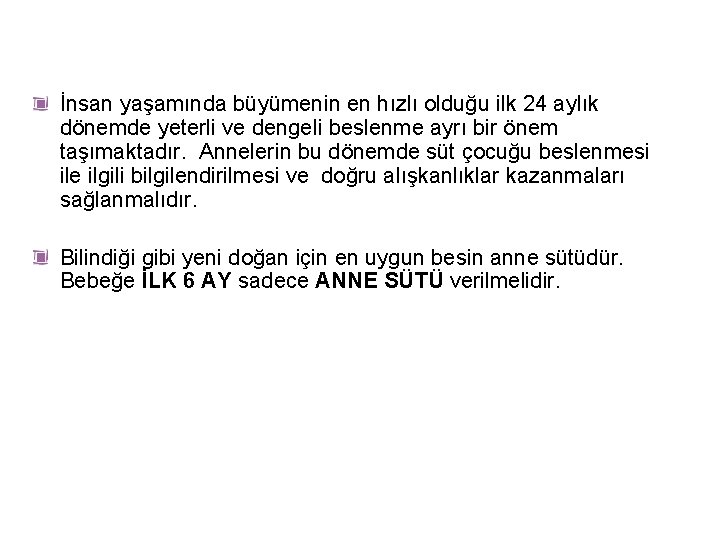 İnsan yaşamında büyümenin en hızlı olduğu ilk 24 aylık dönemde yeterli ve dengeli beslenme ayrı bir önem taşımaktadır. Annelerin bu dönemde süt çocuğu beslenmesi ile ilgili bilgilendirilmesi ve doğru alışkanlıklar kazanmaları sağlanmalıdır.

Bilindiği gibi yeni doğan için en uygun besin anne sütüdür. Bebeğe İLK 6 AY sadece ANNE SÜTÜ verilmelidir.